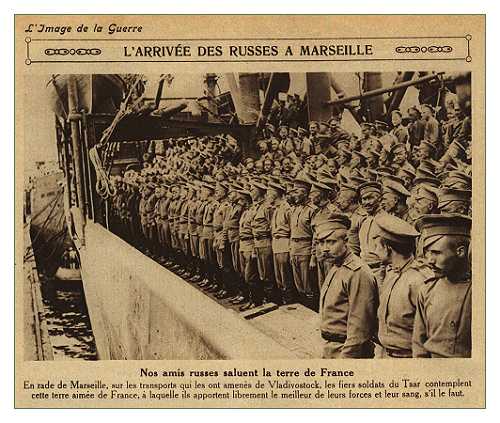 L'Image de la Guerre

L'ARRIVÉE DES RUSSES A MARSEILLE

Nos amis russes saluent la terre de France

En rade de Marseille, sur les transports qui les ont amenés de Vladivostock, les fiers soldats du Tsar contemplent cette terre aimée de France, à laquelle ils apportent librement le meilleur de leurs forces et leur sang, s'il le faut.